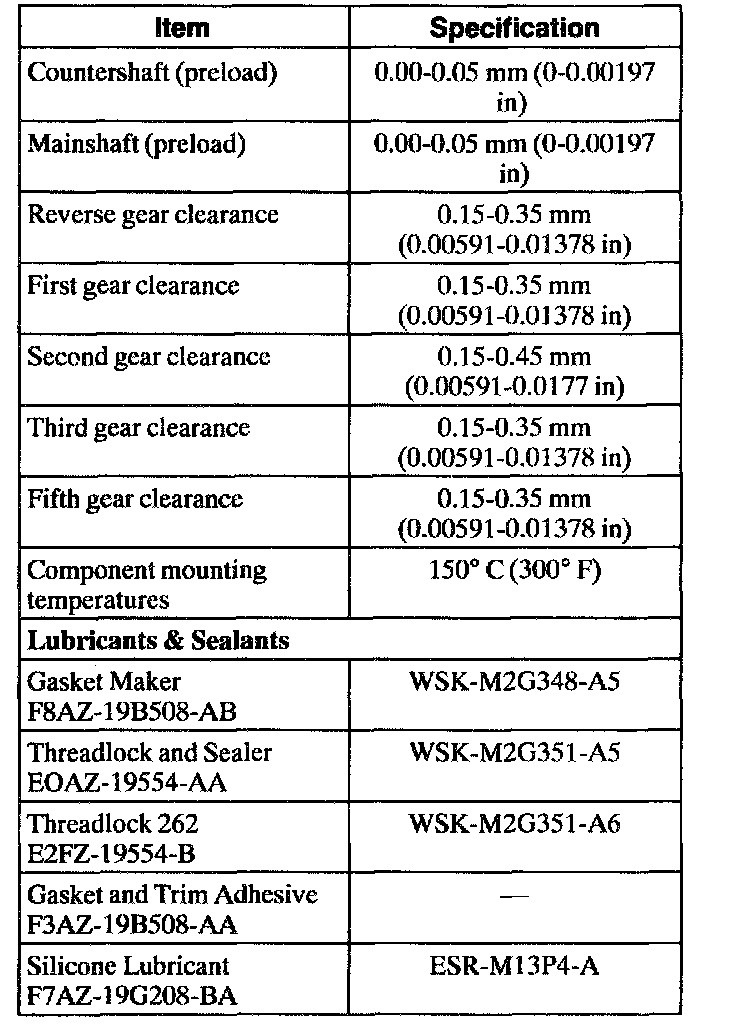 | Item | Specification |
|---|---|
| Countershaft (preload) | 0.00-0.05 mm (0-0.00197 in) |
| Mainshaft (preload) | 0.00-0.05 mm (0-0.00197 in) |
| Reverse gear clearance | 0.15-0.35 mm (0.00591-0.01378 in) |
| First gear clearance | 0.15-0.35 mm (0.00591-0.01378 in) |
| Second gear clearance | 0.15-0.45 mm (0.00591-0.0177 in) |
| Third gear clearance | 0.15-0.35 mm (0.00591-0.01378 in) |
| Fifth gear clearance | 0.15-0.35 mm (0.00591-0.01378 in) |
| Component mounting temperatures | 150° C (300° F) |
| **Lubricants & Sealants** | |
| Gasket Maker F8AZ-19B508-AB | WSK-M2G348-A5 |
| Threadlock and Sealer EOAZ-19554-AA | WSK-M2G351-A5 |
| Threadlock 262 E2FZ-19554-B | WSK-M2G351-A6 |
| Gasket and Trim Adhesive F3AZ-19B508-AA | — |
| Silicone Lubricant F7AZ-19G208-BA | ESR-M13P4-A |